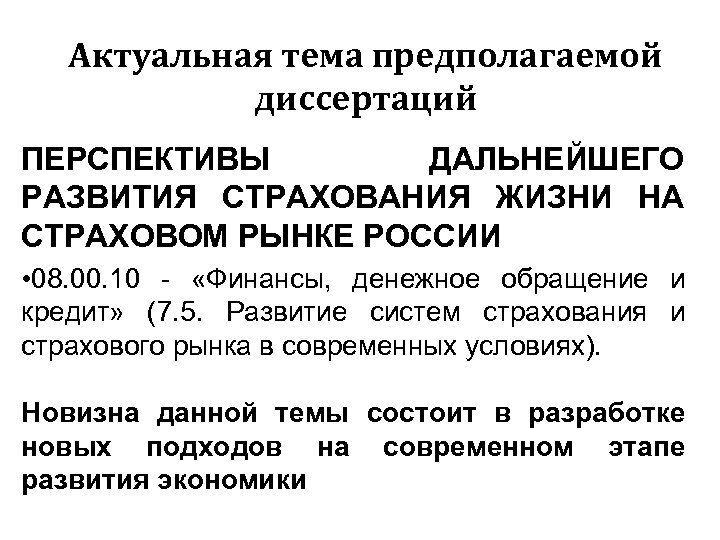 Актуальная тема предполагаемой диссертаций

ПЕРСПЕКТИВЫ ДАЛЬНЕЙШЕГО РАЗВИТИЯ СТРАХОВАНИЯ ЖИЗНИ НА СТРАХОВОМ РЫНКЕ РОССИИ

•08.00.10 - «Финансы, денежное обращение и кредит» (7.5. Развитие систем страхования и страхового рынка в современных условиях).

Новизна данной темы состоит в разработке новых подходов на современном этапе развития экономики